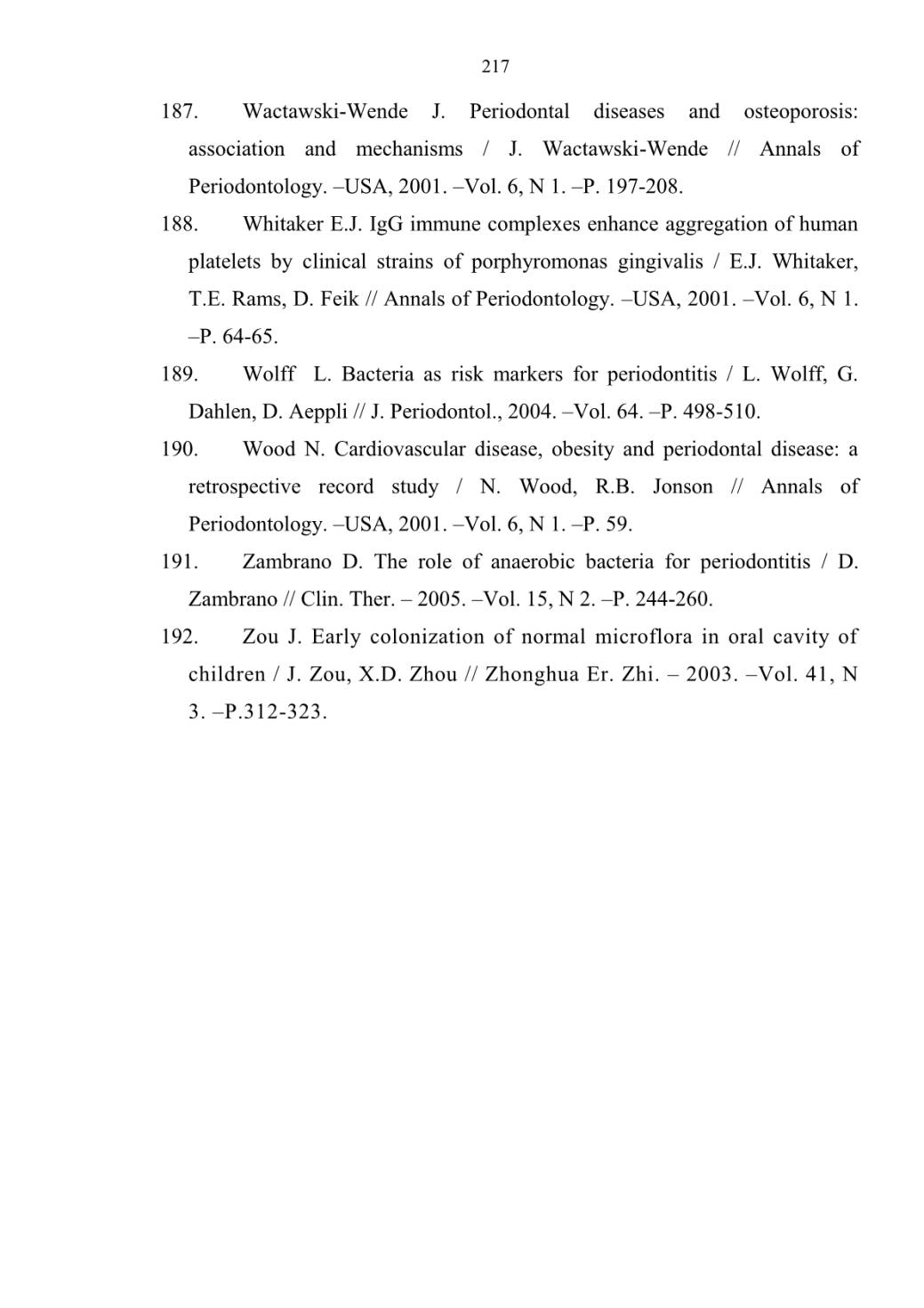 217

187. Wactawski-Wende J. Periodontal diseases and osteoporosis: association and mechanisms / J. Wactawski-Wende // Annals of Periodontology. –USA, 2001. –Vol. 6, N 1. –P. 197-208.

188. Whitaker E.J. IgG immune complexes enhance aggregation of human platelets by clinical strains of porphyromonas gingivalis / E.J. Whitaker, T.E. Rams, D. Feik // Annals of Periodontology. –USA, 2001. –Vol. 6, N 1. –P. 64-65.

189. Wolff L. Bacteria as risk markers for periodontitis / L. Wolff, G. Dahlen, D. Aeppli // J. Periodontol., 2004. –Vol. 64. –P. 498-510.

190. Wood N. Cardiovascular disease, obesity and periodontal disease: a retrospective record study / N. Wood, R.B. Jonson // Annals of Periodontology. –USA, 2001. –Vol. 6, N 1. –P. 59.

191. Zambrano D. The role of anaerobic bacteria for periodontitis / D. Zambrano // Clin. Ther. – 2005. –Vol. 15, N 2. –P. 244-260.

192. Zou J. Early colonization of normal microflora in oral cavity of children / J. Zou, X.D. Zhou // Zhonghua Er. Zhi. – 2003. –Vol. 41, N 3. –P.312-323.